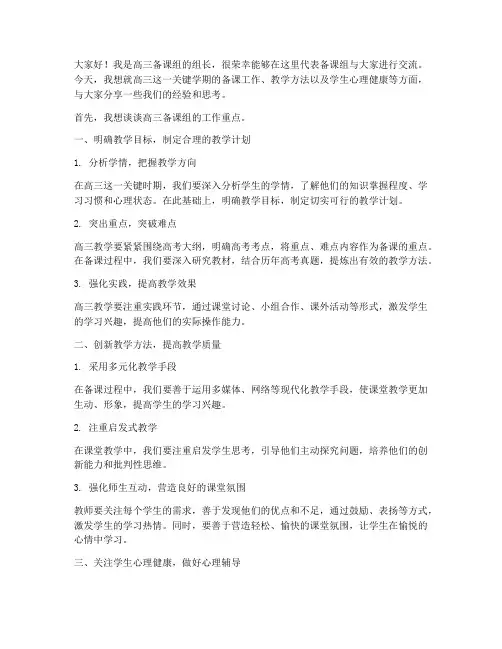 大家好！我是高三备课组的组长，很荣幸能够在这里代表备课组与大家进行交流。今天，我想就高三这一关键学期的备课工作、教学方法以及学生心理健康等方面，与大家分享一些我们的经验和思考。

首先，我想谈谈高三备课组的工作重点。

一、明确教学目标，制定合理的教学计划

1. 分析学情，把握教学方向

在高三这一关键时期，我们要深入分析学生的学情，了解他们的知识掌握程度、学习习惯和心理状态。在此基础上，明确教学目标，制定切实可行的教学计划。

2. 突出重点，突破难点

高三教学要紧紧围绕高考大纲，明确高考考点，将重点、难点内容作为备课的重点。在备课过程中，我们要深入研究教材，结合历年高考真题，提炼出有效的教学方法。

3. 强化实践，提高教学效果

高三教学要注重实践环节，通过课堂讨论、小组合作、课外活动等形式，激发学生的学习兴趣，提高他们的实际操作能力。

二、创新教学方法，提高教学质量

1. 采用多元化教学手段

在备课过程中，我们要善于运用多媒体、网络等现代化教学手段，使课堂教学更加生动、形象，提高学生的学习兴趣。

2. 注重启发式教学

在课堂教学中，我们要注重启发学生思考，引导他们主动探究问题，培养他们的创新能力和批判性思维。

3. 强化师生互动，营造良好的课堂氛围

教师要关注每个学生的需求，善于发现他们的优点和不足，通过鼓励、表扬等方式，激发学生的学习热情。同时，要善于营造轻松、愉快的课堂氛围，让学生在愉悦的心情中学习。

三、关注学生心理健康，做好心理辅导